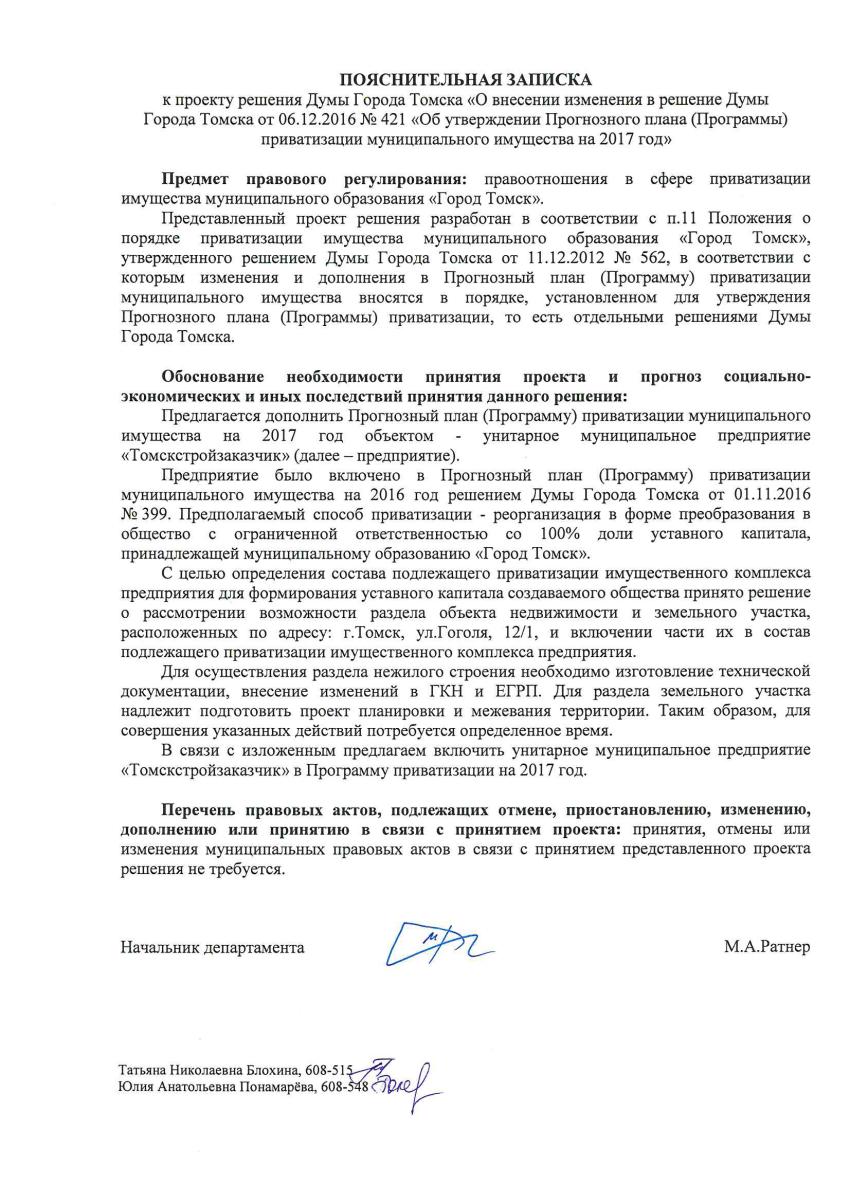 ПОЯСНИТЕЛЬНАЯ ЗАПИСКА
к проекту решения Думы Города Томска «О внесении изменения в решение Думы Города Томска от 06.12.2016 № 421 «Об утверждении Прогнозного плана (Программы) приватизации муниципального имущества на 2017 год»

Предмет правового регулирования: правоотношения в сфере приватизации имущества муниципального образования «Город Томск».

Представленный проект решения разработан в соответствии с п.11 Положения о порядке приватизации имущества муниципального образования «Город Томск», утвержденного решением Думы Города Томска от 11.12.2012 № 562, в соответствии с которым изменения и дополнения в Прогнозный план (Программу) приватизации муниципального имущества вносятся в порядке, установленном для утверждения Прогнозного плана (Программы) приватизации, то есть отдельными решениями Думы Города Томска.

Обоснование необходимости принятия проекта и прогноз социально-экономических и иных последствий принятия данного решения:

Предлагается дополнить Прогнозный план (Программу) приватизации муниципального имущества на 2017 год объектом - унитарное муниципальное предприятие «Томскстройзаказчик» (далее – предприятие).

Предприятие было включено в Прогнозный план (Программу) приватизации муниципального имущества на 2016 год решением Думы Города Томска от 01.11.2016 № 399. Предполагаемый способ приватизации - реорганизация в форме преобразования в общество с ограниченной ответственностью со 100% доли уставного капитала, принадлежащей муниципальному образованию «Город Томск».

С целью определения состава подлежащего приватизации имущественного комплекса предприятия для формирования уставного капитала создаваемого общества принято решение о рассмотрении возможности раздела объекта недвижимости и земельного участка, расположенных по адресу: г.Томск, ул.Гоголя, 12/1, и включении части их в состав подлежащего приватизации имущественного комплекса предприятия.

Для осуществления раздела нежилого строения необходимо изготовление технической документации, внесение изменений в ГКН и ЕГРП. Для раздела земельного участка надлежит подготовить проект планировки и межевания территории. Таким образом, для совершения указанных действий потребуется определенное время.

В связи с изложенным предлагаем включить унитарное муниципальное предприятие «Томскстройзаказчик» в Программу приватизации на 2017 год.

Перечень правовых актов, подлежащих отмене, приостановлению, изменению, дополнению или принятию в связи с принятием проекта: принятия, отмены или изменения муниципальных правовых актов в связи с принятием представленного проекта решения не требуется.

Начальник департамента М.А.Ратнер

Татьяна Николаевна Блохина, 608-515
Юлия Анатольевна Понамарёва, 608-548